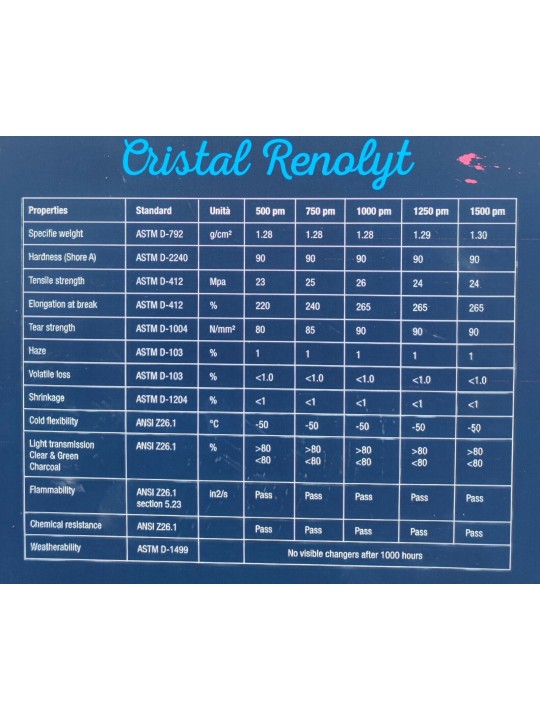 Cristal Renolyt

| Properties | Standard | Unità | 500 pm | 750 pm | 1000 pm | 1250 pm | 1500 pm |
|---|---|---|---|---|---|---|---|
| Specifie weight | ASTM D-792 | g/cm² | 1.28 | 1.28 | 1.28 | 1.29 | 1.30 |
| Hardness (Shore A) | ASTM D-2240 | | 90 | 90 | 90 | 90 | 90 |
| Tensile strength | ASTM D-412 | Mpa | 23 | 25 | 26 | 24 | 24 |
| Elongation at break | ASTM D-412 | % | 220 | 240 | 265 | 265 | 265 |
| Tear strength | ASTM D-1004 | N/mm² | 80 | 85 | 90 | 90 | 90 |
| Haze | ASTM D-103 | % | 1 | 1 | 1 | 1 | 1 |
| Volatile loss | ASTM D-103 | % | <1.0 | <1.0 | <1.0 | <1.0 | <1.0 |
| Shrinkage | ASTM D-1204 | % | <1 | <1 | <1 | <1 | <1 |
| Cold flexibility | ANSI Z26.1 | °C | -50 | -50 | -50 | -50 | -50 |
| Light transmission Clear & Green Charcoal | ANSI Z26.1 | % | >80 <80 | >80 <80 | >80 <80 | >80 <80 | >80 <80 |
| Flammability | ANSI Z26.1 section 5.23 | in2/s | Pass | Pass | Pass | Pass | Pass |
| Chemical resistance | ANSI Z26.1 | | Pass | Pass | Pass | Pass | Pass |
| Weatherability | ASTM D-1499 | | No visible changers after 1000 hours | | | | |